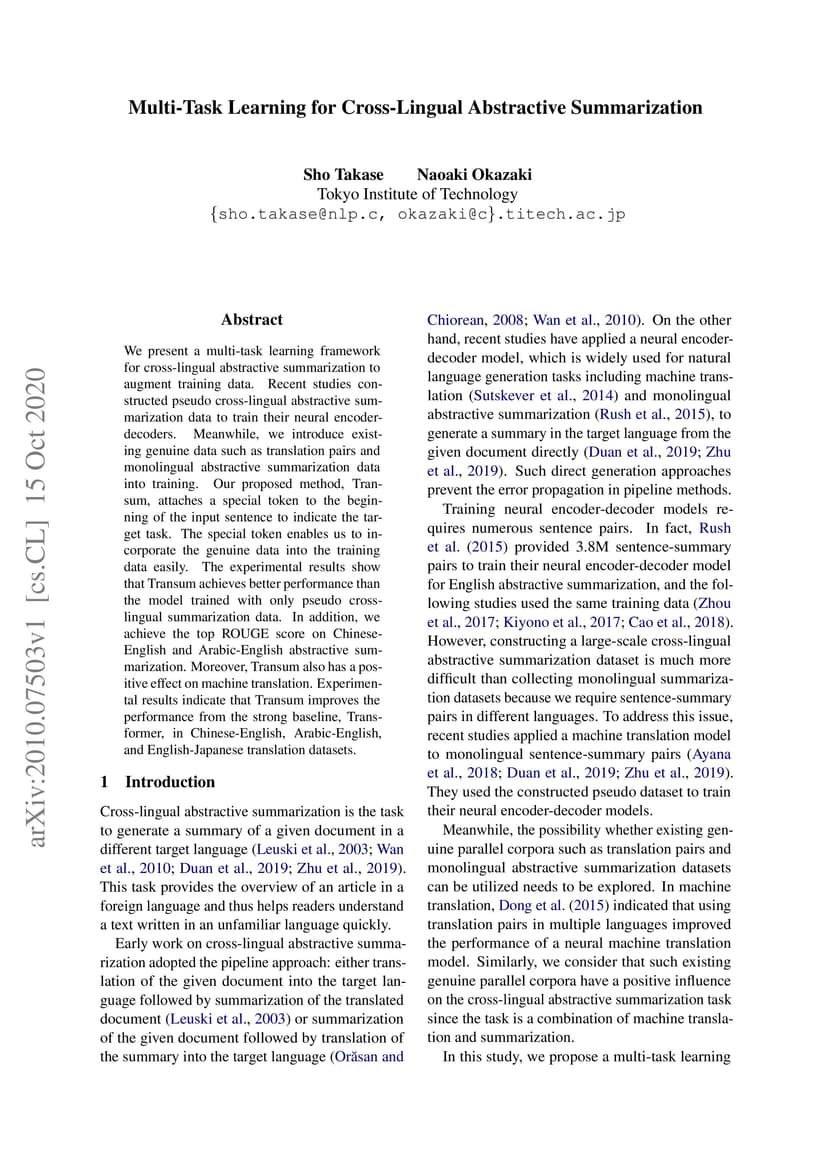 Multi-Task Learning for Cross-Lingual Abstractive Summarization

Sho Takase Naoaki Okazaki
Tokyo Institute of Technology
{sho.takase@nlp.c, okazaki@c}.titech.ac.jp

arXiv:2010.07503v1 [cs.CL] 15 Oct 2020

Abstract

We present a multi-task learning framework for cross-lingual abstractive summarization to augment training data. Recent studies constructed pseudo cross-lingual abstractive summarization data to train their neural encoder-decoders. Meanwhile, we introduce existing genuine data such as translation pairs and monolingual abstractive summarization data into training. Our proposed method, Transum, attaches a special token to the beginning of the input sentence to indicate the target task. The special token enables us to incorporate the genuine data into the training data easily. The experimental results show that Transum achieves better performance than the model trained with only pseudo cross-lingual summarization data. In addition, we achieve the top ROUGE score on Chinese-English and Arabic-English abstractive summarization. Moreover, Transum also has a positive effect on machine translation. Experimental results indicate that Transum improves the performance from the strong baseline, Transformer, in Chinese-English, Arabic-English, and English-Japanese translation datasets.

1 Introduction

Cross-lingual abstractive summarization is the task to generate a summary of a given document in a different target language (Leuski et al., 2003; Wan et al., 2010; Duan et al., 2019; Zhu et al., 2019). This task provides the overview of an article in a foreign language and thus helps readers understand a text written in an unfamiliar language quickly.

Early work on cross-lingual abstractive summarization adopted the pipeline approach: either translation of the given document into the target language followed by summarization of the translated document (Leuski et al., 2003) or summarization of the given document followed by translation of the summary into the target language (Orăsan and Chiorean, 2008; Wan et al., 2010). On the other hand, recent studies have applied a neural encoder-decoder model, which is widely used for natural language generation tasks including machine translation (Sutskever et al., 2014) and monolingual abstractive summarization (Rush et al., 2015), to generate a summary in the target language from the given document directly (Duan et al., 2019; Zhu et al., 2019). Such direct generation approaches prevent the error propagation in pipeline methods.

Training neural encoder-decoder models requires numerous sentence pairs. In fact, Rush et al. (2015) provided 3.8M sentence-summary pairs to train their neural encoder-decoder model for English abstractive summarization, and the following studies used the same training data (Zhou et al., 2017; Kiyono et al., 2017; Cao et al., 2018). However, constructing a large-scale cross-lingual abstractive summarization dataset is much more difficult than collecting monolingual summarization datasets because we require sentence-summary pairs in different languages. To address this issue, recent studies applied a machine translation model to monolingual sentence-summary pairs (Ayana et al., 2018; Duan et al., 2019; Zhu et al., 2019). They used the constructed pseudo dataset to train their neural encoder-decoder models.

Meanwhile, the possibility whether existing genuine parallel corpora such as translation pairs and monolingual abstractive summarization datasets can be utilized needs to be explored. In machine translation, Dong et al. (2015) indicated that using translation pairs in multiple languages improved the performance of a neural machine translation model. Similarly, we consider that such existing genuine parallel corpora have a positive influence on the cross-lingual abstractive summarization task since the task is a combination of machine translation and summarization.

In this study, we propose a multi-task learning